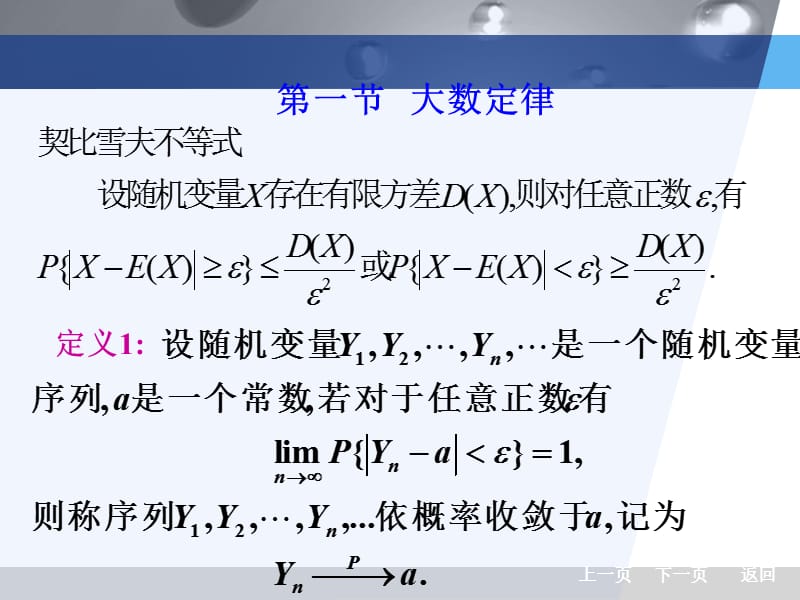 第一节 大数定律

契比雪夫不等式

设随机变量$X$存在有限方差$D(X)$,则对任意正数$\varepsilon$,有

$P\{|X-E(X)|\geq\varepsilon\}\leq\frac{D(X)}{\varepsilon^2}$或$P\{|X-E(X)|<\varepsilon\}\geq\frac{D(X)}{\varepsilon^2}$.

定义1: 设随机变量$Y_1,Y_2,\cdots,Y_n,\cdots$是一个随机变量序列,$a$是一个常数,若对于任意正数$\varepsilon$有

$\lim_{n\to\infty}P\{|Y_n-a|<\varepsilon\}=1,$

则称序列$Y_1,Y_2,\cdots,Y_n,...$依概率收敛于$a$,记为

$Y_n\xrightarrow{P}a.$

上一页 下一页 返回